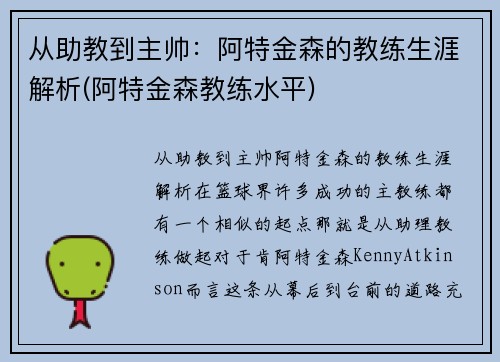 从助教到主帅：阿特金森的教练生涯解析(阿特金森教练水平)

从助教到主帅阿特金森的教练生涯解析在篮球界许多成功的主教练都有一个相似的起点那就是从助理教练做起对于肯阿特金森KennyAtkinson而言这条从幕后到台前的道路充